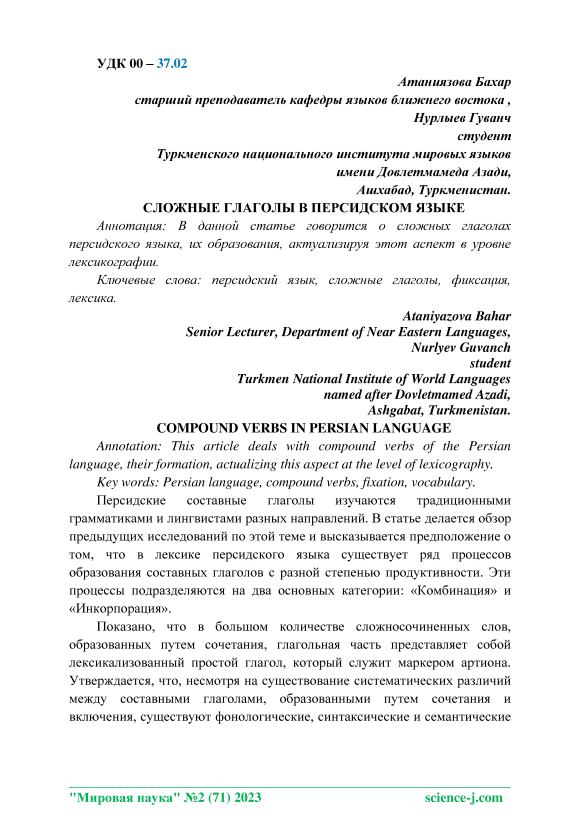 УДК 00 – 37.02

Атаниязова Бахар
старший преподаватель кафедры языков ближнего востока ,
Нурлыев Гуванч
студент
Туркменского национального института мировых языков
имени Довлетмамеда Азади,
Ашхабад, Туркменистан.

СЛОЖНЫЕ ГЛАГОЛЫ В ПЕРСИДСКОМ ЯЗЫКЕ

Аннотация: В данной статье говорится о сложных глаголах персидского языка, их образования, актуализируя этот аспект в уровне лексикографии.

Ключевые слова: персидский язык, сложные глаголы, фиксация, лексика.

Ataniyazova Bahar
Senior Lecturer, Department of Near Eastern Languages,
Nurlyev Guvanch
student
Turkmen National Institute of World Languages
named after Dovletmamed Azadi,
Ashgabat, Turkmenistan.

COMPOUND VERBS IN PERSIAN LANGUAGE

Annotation: This article deals with compound verbs of the Persian language, their formation, actualizing this aspect at the level of lexicography.

Key words: Persian language, compound verbs, fixation, vocabulary.

Персидские составные глаголы изучаются традиционными грамматиками и лингвистами разных направлений. В статье делается обзор предыдущих исследований по этой теме и высказывается предположение о том, что в лексике персидского языка существует ряд процессов образования составных глаголов с разной степенью продуктивности. Эти процессы подразделяются на два основных категории: «Комбинация» и «Инкорпорация».

Показано, что в большом количестве сложносочиненных слов, образованных путем сочетания, глагольная часть представляет собой лексикализованный простой глагол, который служит маркером артиона. Утверждается, что, несмотря на существование систематических различий между составными глаголами, образованными путем сочетания и включения, существуют фонологические, синтаксические и семантические

"Мировая наука" №2 (71) 2023
science-j.com